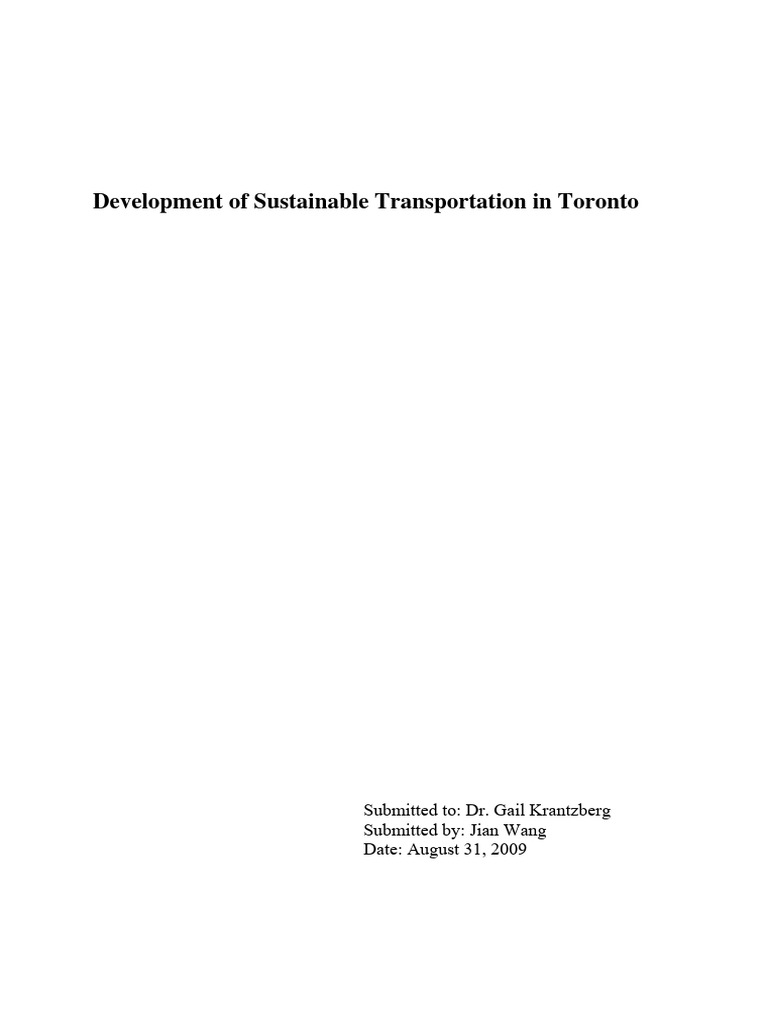 Development of Sustainable Transportation in Toronto

Submitted to: Dr. Gail Krantzberg
Submitted by: Jian Wang
Date: August 31, 2009